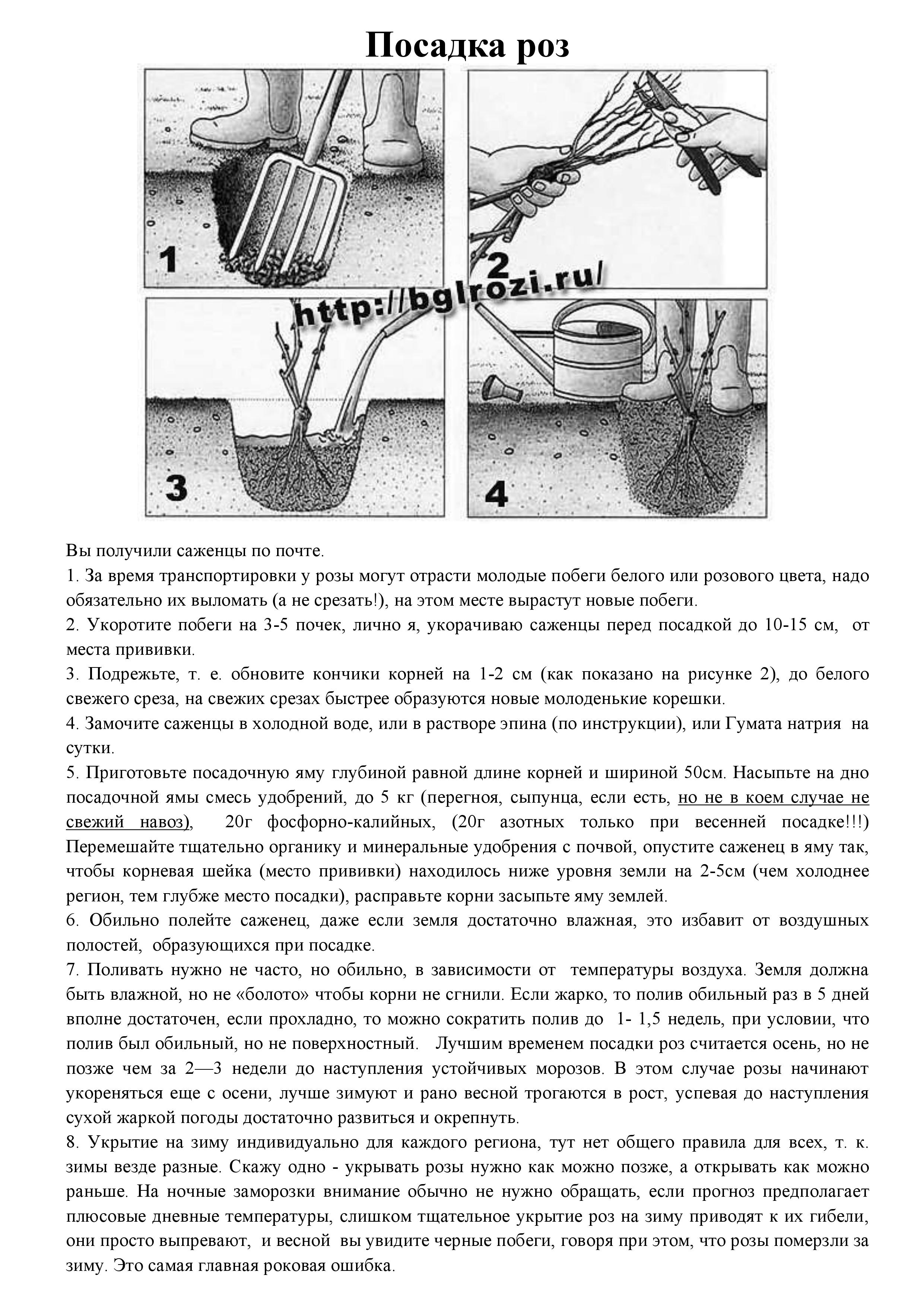 Посадка роз

1

2

http://bglrozi.ru/

3

4

Вы получили саженцы по почте.

1. За время транспортировки у розы могут отрасти молодые побеги белого или розового цвета, надо обязательно их выломать (а не срезать!), на этом месте вырастут новые побеги.

2. Укоротите побеги на 3-5 почек, лично я, укорачиваю саженцы перед посадкой до 10-15 см, от места прививки.

3. Подрежьте, т. е. обновите кончики корней на 1-2 см (как показано на рисунке 2), до белого свежего среза, на свежих срезах быстрее образуются новые молоденькие корешки.

4. Замочите саженцы в холодной воде, или в растворе эпина (по инструкции), или Гумата натрия на сутки.

5. Приготовьте посадочную яму глубиной равной длине корней и шириной 50см. Насыпьте на дно посадочной ямы смесь удобрений, до 5 кг (перегноя, сыпунца, если есть, но не в коем случае не свежий навоз), 20г фосфорно-калийных, (20г азотных только при весенней посадке!!!) Перемешайте тщательно органику и минеральные удобрения с почвой, опустите саженец в яму так, чтобы корневая шейка (место прививки) находилось ниже уровня земли на 2-5см (чем холоднее регион, тем глубже место посадки), расправьте корни засыпьте яму землей.

6. Обильно полейте саженец, даже если земля достаточно влажная, это избавит от воздушных полостей, образующихся при посадке.

7. Поливать нужно не часто, но обильно, в зависимости от температуры воздуха. Земля должна быть влажной, но не «болото» чтобы корни не сгнили. Если жарко, то полив обильный раз в 5 дней вполне достаточен, если прохладно, то можно сократить полив до 1- 1,5 недель, при условии, что полив был обильный, но не поверхностный. Лучшим временем посадки роз считается осень, но не позже чем за 2—3 недели до наступления устойчивых морозов. В этом случае розы начинают укореняться еще с осени, лучше зимуют и рано весной трогаются в рост, успевая до наступления сухой жаркой погоды достаточно развиться и окрепнуть.

8. Укрытие на зиму индивидуально для каждого региона, тут нет общего правила для всех, т. к. зимы везде разные. Скажу одно - укрывать розы нужно как можно позже, а открывать как можно раньше. На ночные заморозки внимание обычно не нужно обращать, если прогноз предполагает плюсовые дневные температуры, слишком тщательное укрытие роз на зиму приводят к их гибели, они просто выпревают, и весной вы увидите черные побеги, говоря при этом, что розы померзли за зиму. Это самая главная роковая ошибка.